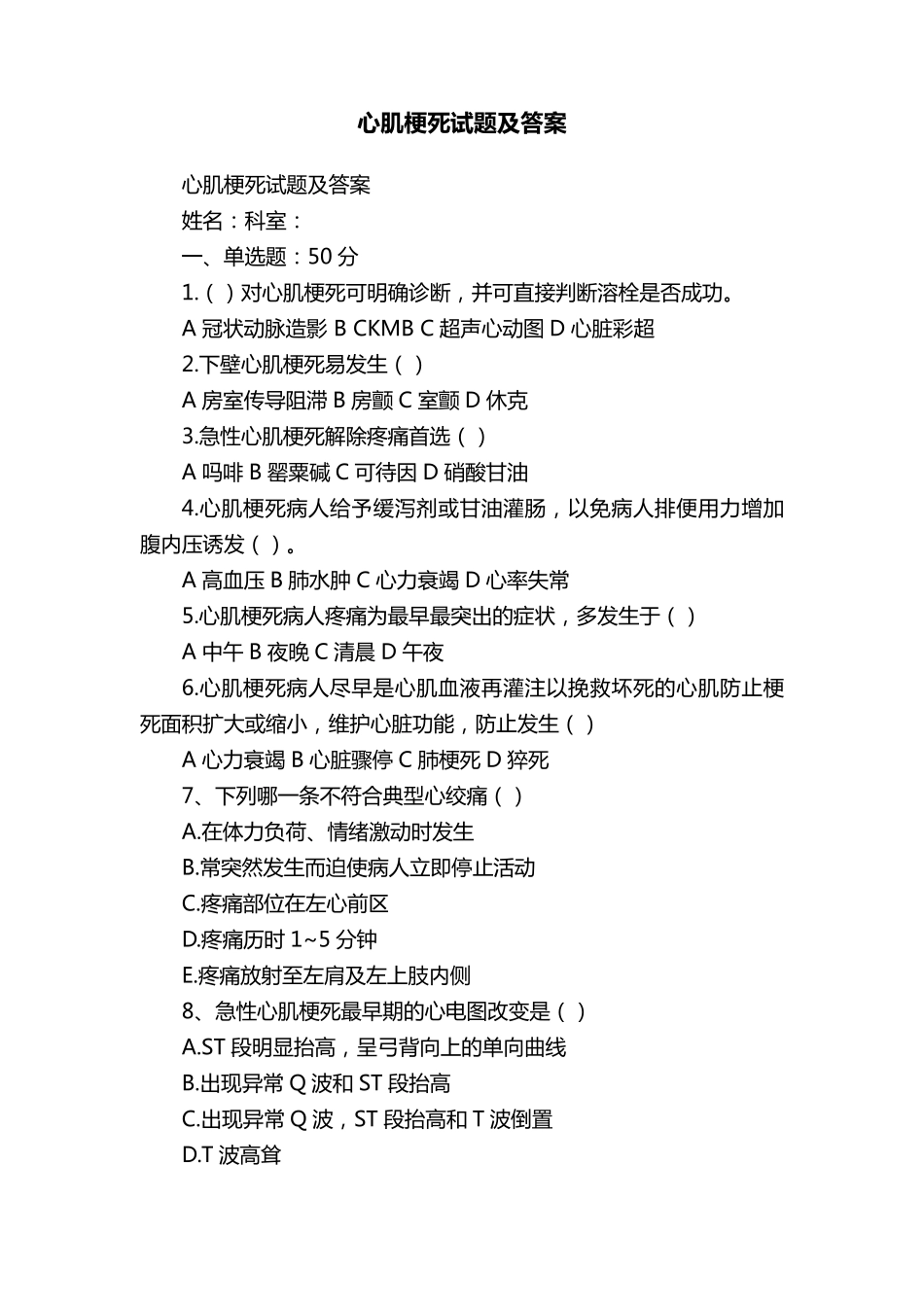 心肌梗死试题及答案

心肌梗死试题及答案

姓名：科室：

一、单选题：50 分

1.（ ）对心肌梗死可明确诊断，并可直接判断溶栓是否成功。

A 冠状动脉造影 B CKMB C 超声心动图 D 心脏彩超

2.下壁心肌梗死易发生（ ）

A 房室传导阻滞 B 房颤 C 室颤 D 休克

3.急性心肌梗死解除疼痛首选（ ）

A 吗啡 B 罂粟碱 C 可待因 D 硝酸甘油

4.心肌梗死病人给予缓泻剂或甘油灌肠，以免病人排便用力增加腹内压诱发（ ）。

A 高血压 B 肺水肿 C 心力衰竭 D 心率失常

5.心肌梗死病人疼痛为最早最突出的症状，多发生于（ ）

A 中午 B 夜晚 C 清晨 D 午夜

6.心肌梗死病人尽早是心肌血液再灌注以挽救坏死的心肌防止梗死面积扩大或缩小，维护心脏功能，防止发生（ ）

A 心力衰竭 B 心脏骤停 C 肺梗死 D 猝死

7、下列哪一条不符合典型心绞痛（ ）

A.在体力负荷、情绪激动时发生

B.常突然发生而迫使病人立即停止活动

C.疼痛部位在左心前区

D.疼痛历时 1~5 分钟

E.疼痛放射至左肩及左上肢内侧

8、急性心肌梗死最早期的心电图改变是（ ）

A.ST 段明显抬高，呈弓背向上的单向曲线

B.出现异常 Q 波和 ST 段抬高

C.出现异常 Q 波，ST 段抬高和 T 波倒置

D.T 波高耸